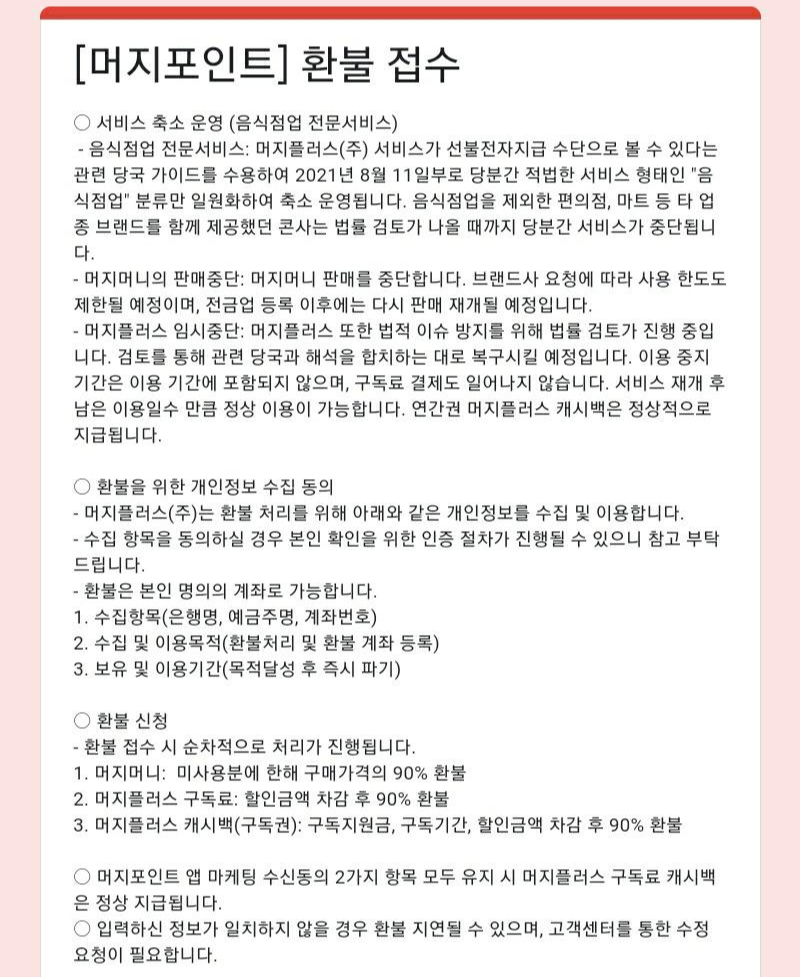 [머지포인트] 환불 접수

○ 서비스 축소 운영 (음식점업 전문서비스)
- 음식점업 전문서비스: 머지플러스(주) 서비스가 선불전자지급 수단으로 볼 수 있다는 관련 당국 가이드를 수용하여 2021년 8월 11일부로 당분간 적법한 서비스 형태인 "음식점업" 분류만 일원화하여 축소 운영됩니다. 음식점업을 제외한 편의점, 마트 등 타 업종 브랜드를 함께 제공했던 콘사는 법률 검토가 나올 때까지 당분간 서비스가 중단됩니다.
- 머지머니의 판매중단: 머지머니 판매를 중단합니다. 브랜드사 요청에 따라 사용 한도도 제한될 예정이며, 전금업 등록 이후에는 다시 판매 재개될 예정입니다.
- 머지플러스 임시중단: 머지플러스 또한 법적 이슈 방지를 위해 법률 검토가 진행 중입니다. 검토를 통해 관련 당국과 해석을 합치하는 대로 복구시킬 예정입니다. 이용 중지 기간은 이용 기간에 포함되지 않으며, 구독료 결제도 일어나지 않습니다. 서비스 재개 후 남은 이용일수 만큼 정상 이용이 가능합니다. 연간권 머지플러스 캐시백은 정상적으로 지급됩니다.

○ 환불을 위한 개인정보 수집 동의
- 머지플러스(주)는 환불 처리를 위해 아래와 같은 개인정보를 수집 및 이용합니다.
- 수집 항목을 동의하실 경우 본인 확인을 위한 인증 절차가 진행될 수 있으니 참고 부탁드립니다.
- 환불은 본인 명의의 계좌로 가능합니다.
1. 수집항목(은행명, 예금주명, 계좌번호)
2. 수집 및 이용목적(환불처리 및 환불 계좌 등록)
3. 보유 및 이용기간(목적달성 후 즉시 파기)

○ 환불 신청
- 환불 접수 시 순차적으로 처리가 진행됩니다.
1. 머지머니: 미사용분에 한해 구매가격의 90% 환불
2. 머지플러스 구독료: 할인금액 차감 후 90% 환불
3. 머지플러스 캐시백(구독권): 구독지원금, 구독기간, 할인금액 차감 후 90% 환불

○ 머지포인트 앱 마케팅 수신동의 2가지 항목 모두 유지 시 머지플러스 구독료 캐시백은 정상 지급됩니다.
○ 입력하신 정보가 일치하지 않을 경우 환불 지연될 수 있으며, 고객센터를 통한 수정 요청이 필요합니다.